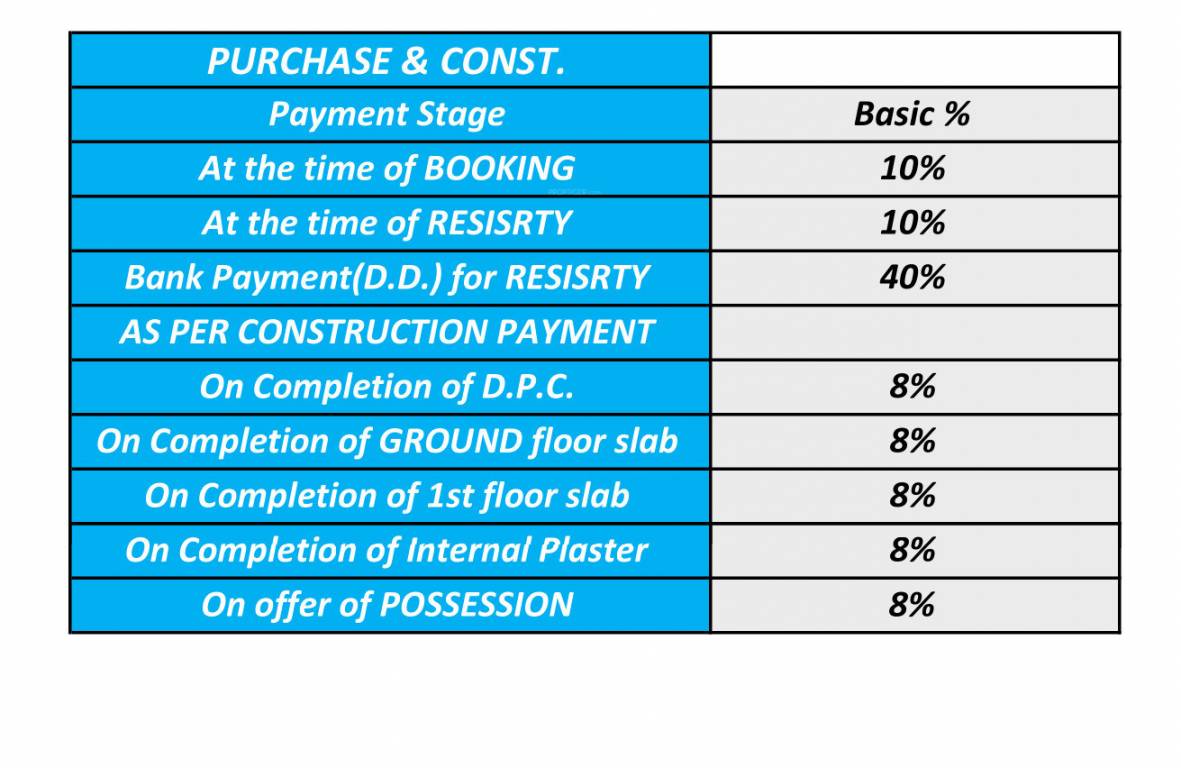 | PURCHASE & CONST. | |
|---|---|
| Payment Stage | Basic % |
| At the time of BOOKING | 10% |
| At the time of RESISRTY | 10% |
| Bank Payment(D.D.) for RESISRTY | 40% |
| AS PER CONSTRUCTION PAYMENT | |
| On Completion of D.P.C. | 8% |
| On Completion of GROUND floor slab | 8% |
| On Completion of 1st floor slab | 8% |
| On Completion of Internal Plaster | 8% |
| On offer of POSSESSION | 8% |